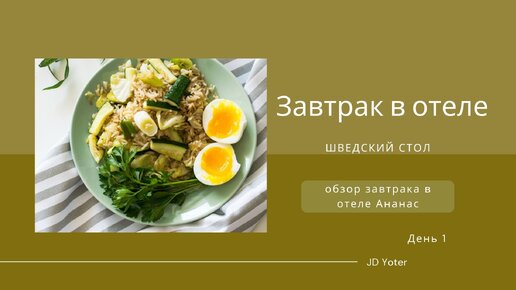 Завтрак в отеле

ШВЕДСКИЙ СТОЛ

обзор завтрака в отеле Ананас

День 1

JD Yoter